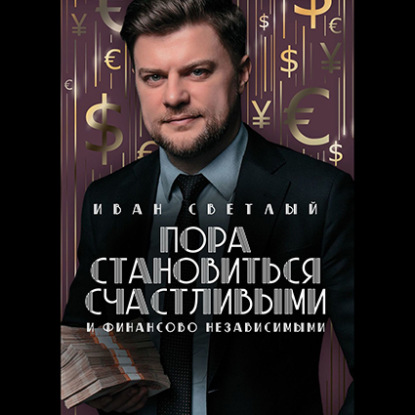 ИВАН СВЕТЛЫЙ

ПОРА СТАНОВИТЬСЯ СЧАСТЛИВЫМИ

И ФИНАНСОВО НЕЗАВИСИМЫМИ